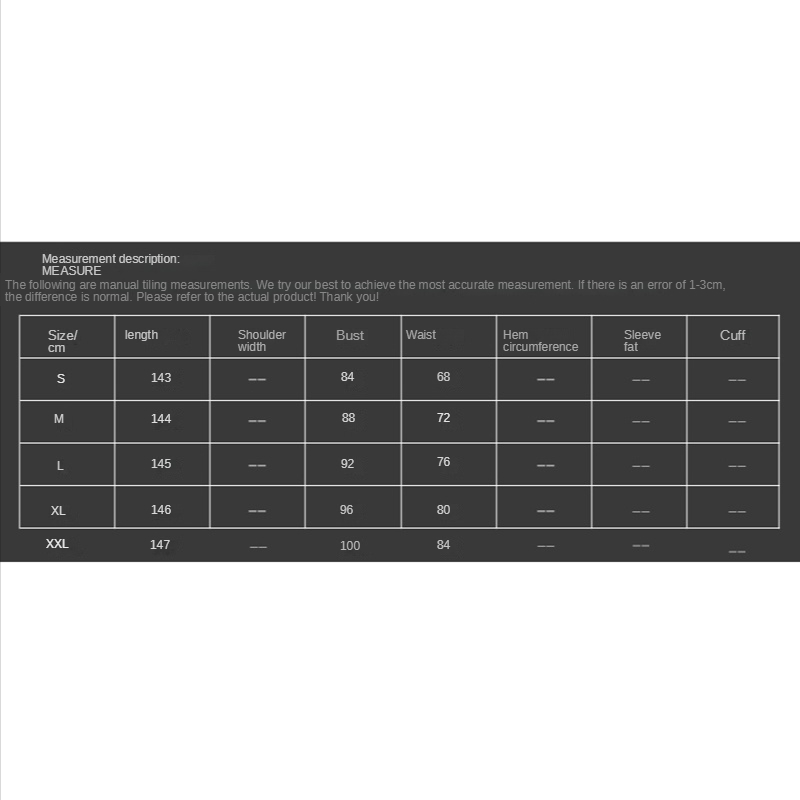 Measurement description:
MEASURE
The following are manual tiling measurements. We try our best to achieve the most accurate measurement. If there is an error of 1-3cm, the difference is normal. Please refer to the actual product! Thank you!

| Size/ cm | length | Shoulder width | Bust | Waist | Hem circumference | Sleeve fat | Cuff |
|---|---|---|---|---|---|---|---|
| S | 143 | —— | 84 | 68 | —— | —— | —— |
| M | 144 | —— | 88 | 72 | —— | —— | —— |
| L | 145 | —— | 92 | 76 | —— | —— | —— |
| XL | 146 | —— | 96 | 80 | —— | —— | —— |
| XXL | 147 | —— | 100 | 84 | —— | —— | —— |